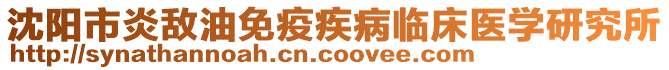 沈阳市炎敌油免疫疾病临床医学研究所
http://synathannoah.cn.coovee.com